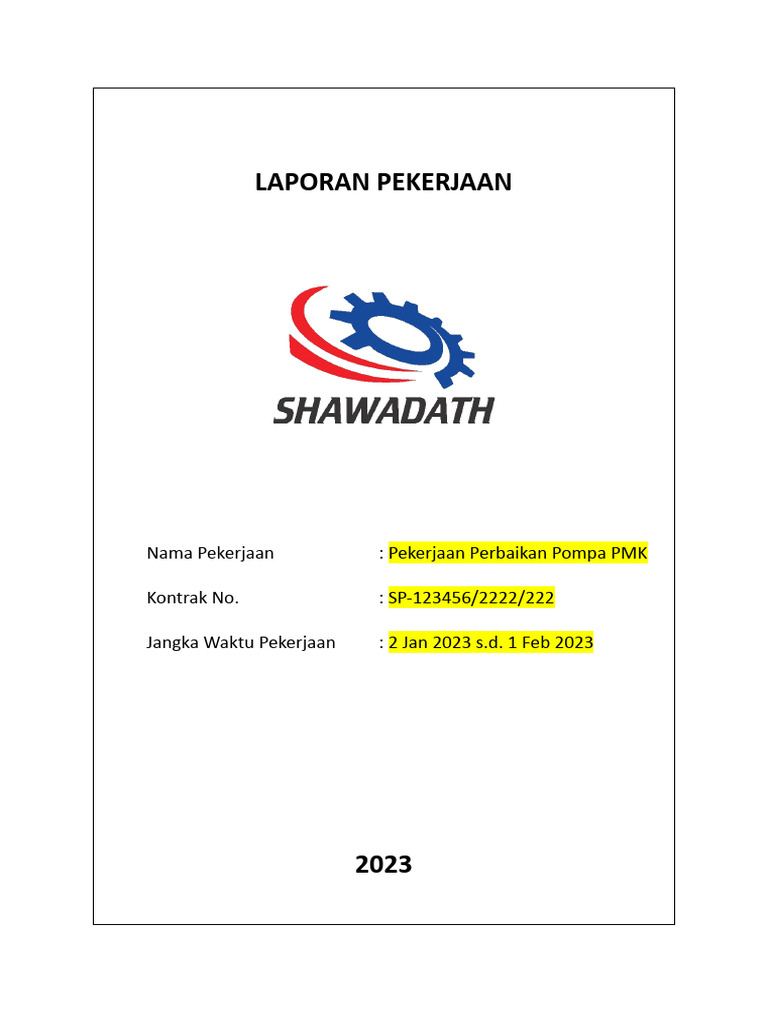 LAPORAN PEKERJAAN

SHAWADATH

Nama Pekerjaan : Pekerjaan Perbaikan Pompa PMK

Kontrak No. : SP-123456/2222/222

Jangka Waktu Pekerjaan : 2 Jan 2023 s.d. 1 Feb 2023

2023